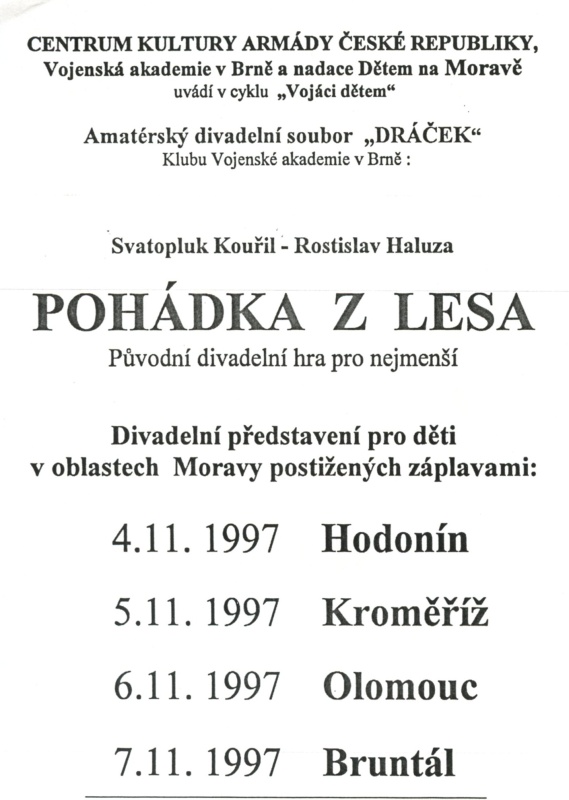 CENTRUM KULTURY ARMÁDY ČESKÉ REPUBLIKY,
Vojenská akademie v Brně a nadace Dětem na Moravě
uvádí v cyklu „Vojáci dětem“

Amatérský divadelní soubor „DRÁČEK“
Klubu Vojenské akademie v Brně :

Svatopluk Kouřil - Rostislav Haluza

POHÁDKA Z LESA
Původní divadelní hra pro nejmenší

Divadelní představení pro děti
v oblastech Moravy postižených záplavami:

4.11. 1997 Hodonín

5.11. 1997 Kroměříž

6.11. 1997 Olomouc

7.11. 1997 Bruntál